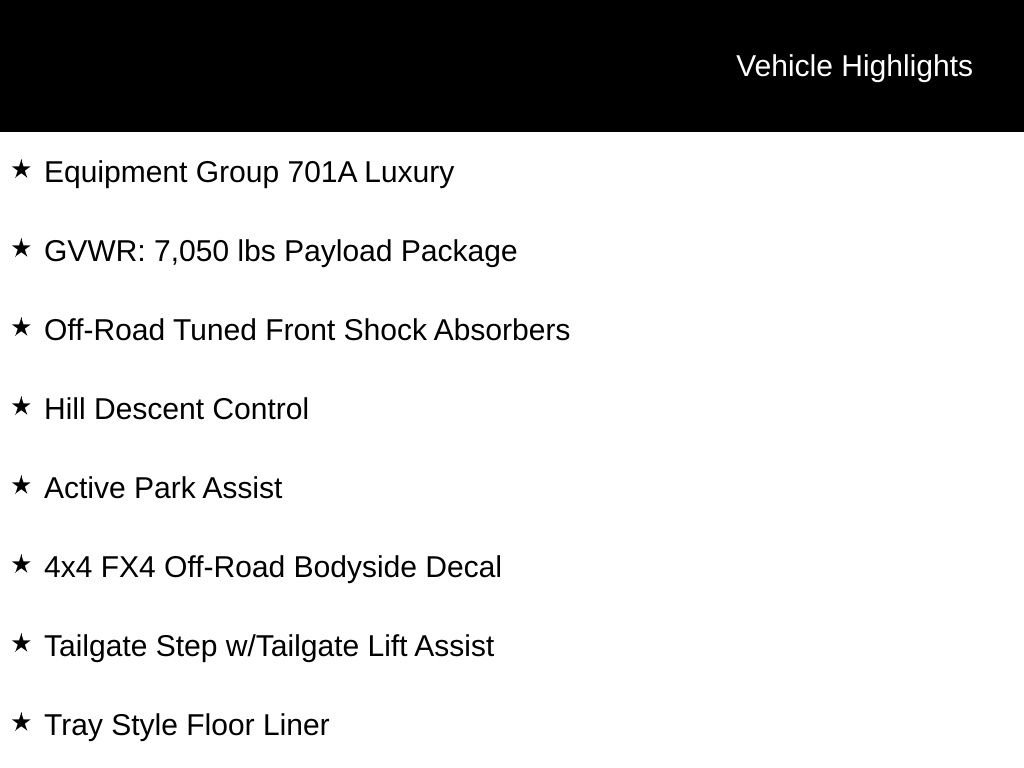 Vehicle Highlights

★ Equipment Group 701A Luxury

★ GVWR: 7,050 lbs Payload Package

★ Off-Road Tuned Front Shock Absorbers

★ Hill Descent Control

★ Active Park Assist

★ 4x4 FX4 Off-Road Bodyside Decal

★ Tailgate Step w/Tailgate Lift Assist

★ Tray Style Floor Liner